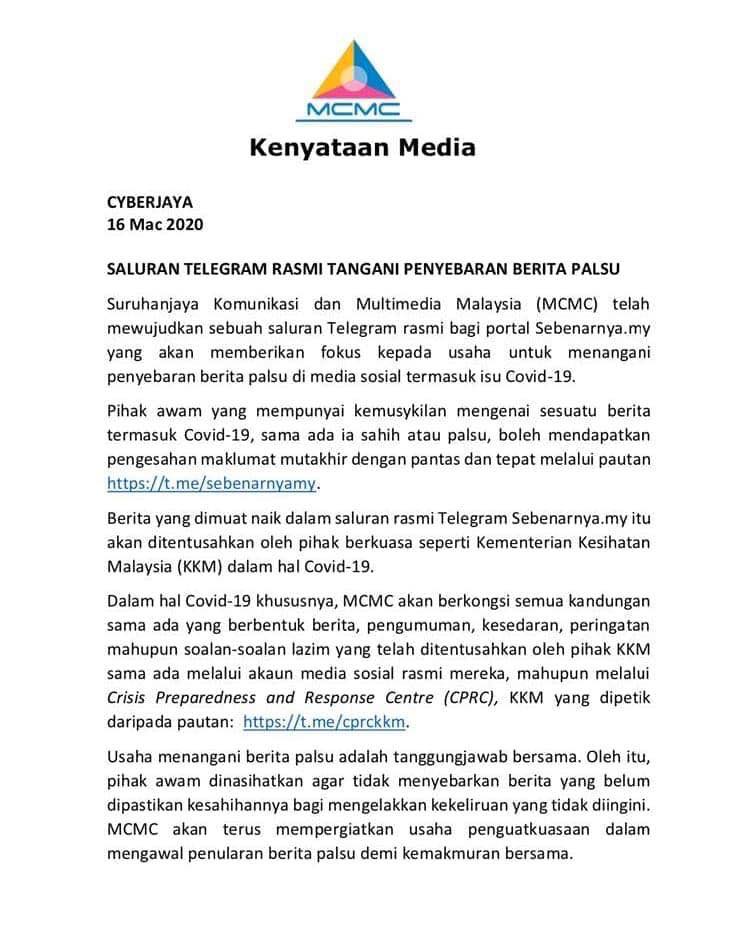 MCMC

Kenyataan Media

CYBERJAYA
16 Mac 2020

SALURAN TELEGRAM RASMI TANGANI PENYEBARAN BERITA PALSU

Suruhanjaya Komunikasi dan Multimedia Malaysia (MCMC) telah mewujudkan sebuah saluran Telegram rasmi bagi portal Sebenarnya.my yang akan memberikan fokus kepada usaha untuk menangani penyebaran berita palsu di media sosial termasuk isu Covid-19.

Pihak awam yang mempunyai kemusykilan mengenai sesuatu berita termasuk Covid-19, sama ada ia sahih atau palsu, boleh mendapatkan pengesahan maklumat mutakhir dengan pantas dan tepat melalui pautan https://t.me/sebenarnyamy.

Berita yang dimuat naik dalam saluran rasmi Telegram Sebenarnya.my itu akan ditentusahkan oleh pihak berkuasa seperti Kementerian Kesihatan Malaysia (KKM) dalam hal Covid-19.

Dalam hal Covid-19 khususnya, MCMC akan berkongsi semua kandungan sama ada yang berbentuk berita, pengumuman, kesedaran, peringatan mahupun soalan-soalan lazim yang telah ditentusahkan oleh pihak KKM sama ada melalui akaun media sosial rasmi mereka, mahupun melalui Crisis Preparedness and Response Centre (CPRC), KKM yang dipetik daripada pautan: https://t.me/cprckkm.

Usaha menangani berita palsu adalah tanggungjawab bersama. Oleh itu, pihak awam dinasihatkan agar tidak menyebarkan berita yang belum dipastikan kesahihannya bagi mengelakkan kekeliruan yang tidak diingini. MCMC akan terus mempergiatkan usaha penguatkuasaan dalam mengawal penularan berita palsu demi kemakmuran bersama.